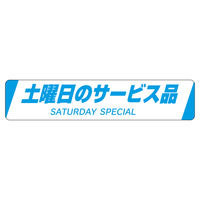 土曜日のサービス品
SATURDAY SPECIAL